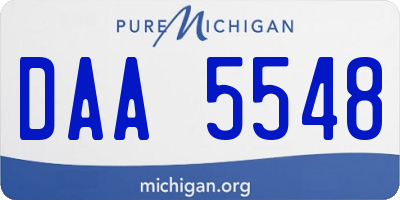 PURE MICHIGAN

DAA 5548

michigan.org